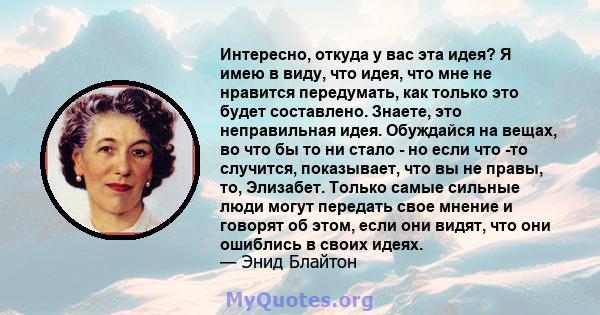 Интересно, откуда у вас эта идея? Я имею в виду, что идея, что мне не нравится передумать, как только это будет составлено. Знаете, это неправильная идея. Обуждайся на вещах, во что бы то ни стало - но если что -то случится, показывает, что вы не правы, то, Элизабет. Только самые сильные люди могут передать свое мнение и говорят об этом, если они видят, что они ошиблись в своих идеях.
— Энид Блайтон

MyQuotes.org